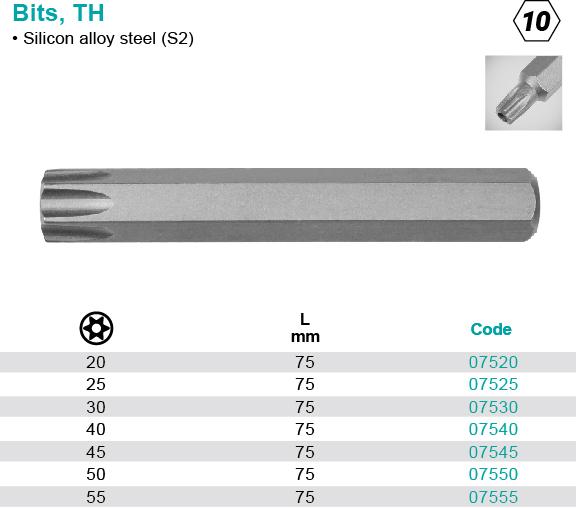 Bits, TH
• Silicon alloy steel (S2)

10

|  | L mm | Code |
|---|---|---|
| 20 | 75 | 07520 |
| 25 | 75 | 07525 |
| 30 | 75 | 07530 |
| 40 | 75 | 07540 |
| 45 | 75 | 07545 |
| 50 | 75 | 07550 |
| 55 | 75 | 07555 |